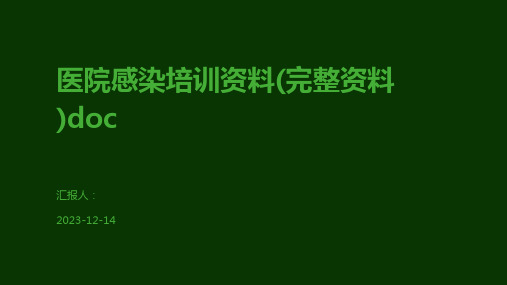 医院感染培训资料(完整资料)doc

汇报人：

2023-12-14